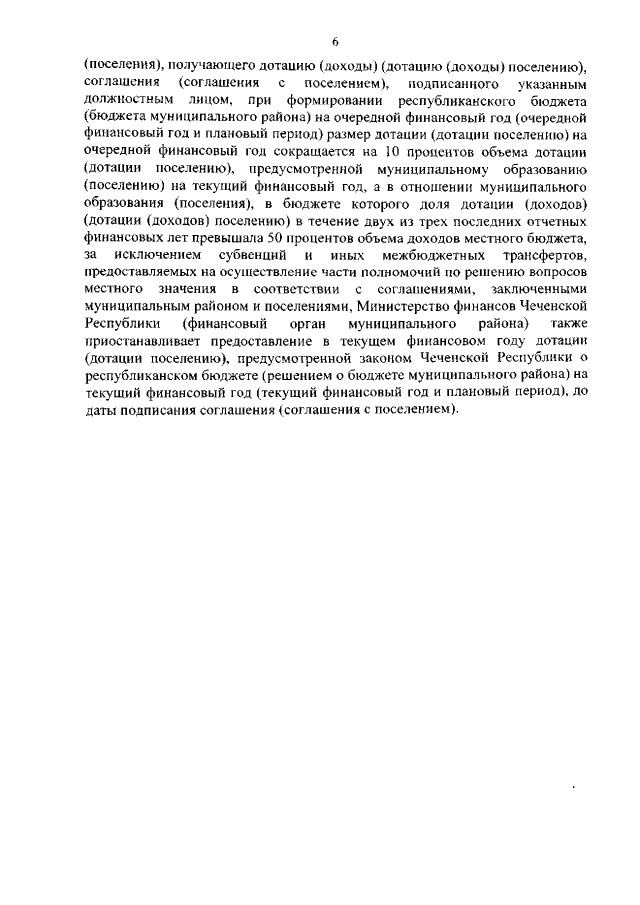 6

(поселения), получающего дотацию (доходы) (дотацию (доходы) поселению), соглашения (соглашения с поселением), подписанного указанным должностным лицом, при формировании республиканского бюджета (бюджета муниципального района) на очередной финансовый год (очередной финансовый год и плановый период) размер дотации (дотации поселению) на очередной финансовый год сокращается на 10 процентов объема дотации (дотации поселению), предусмотренной муниципальному образованию (поселению) на текущий финансовый год, а в отношении муниципального образования (поселения), в бюджете которого доля дотации (доходов) (дотации (доходов) поселению) в течение двух из трех последних отчетных финансовых лет превышала 50 процентов объема доходов местного бюджета, за исключением субвенций и иных межбюджетных трансфертов, предоставляемых на осуществление части полномочий по решению вопросов местного значения в соответствии с соглашениями, заключенными муниципальным районом и поселениями, Министерство финансов Чеченской Республики (финансовый орган муниципального района) также приостанавливает предоставление в текущем финансовом году дотации (дотации поселению), предусмотренной законом Чеченской Республики о республиканском бюджете (решением о бюджете муниципального района) на текущий финансовый год (текущий финансовый год и плановый период), до даты подписания соглашения (соглашения с поселением).